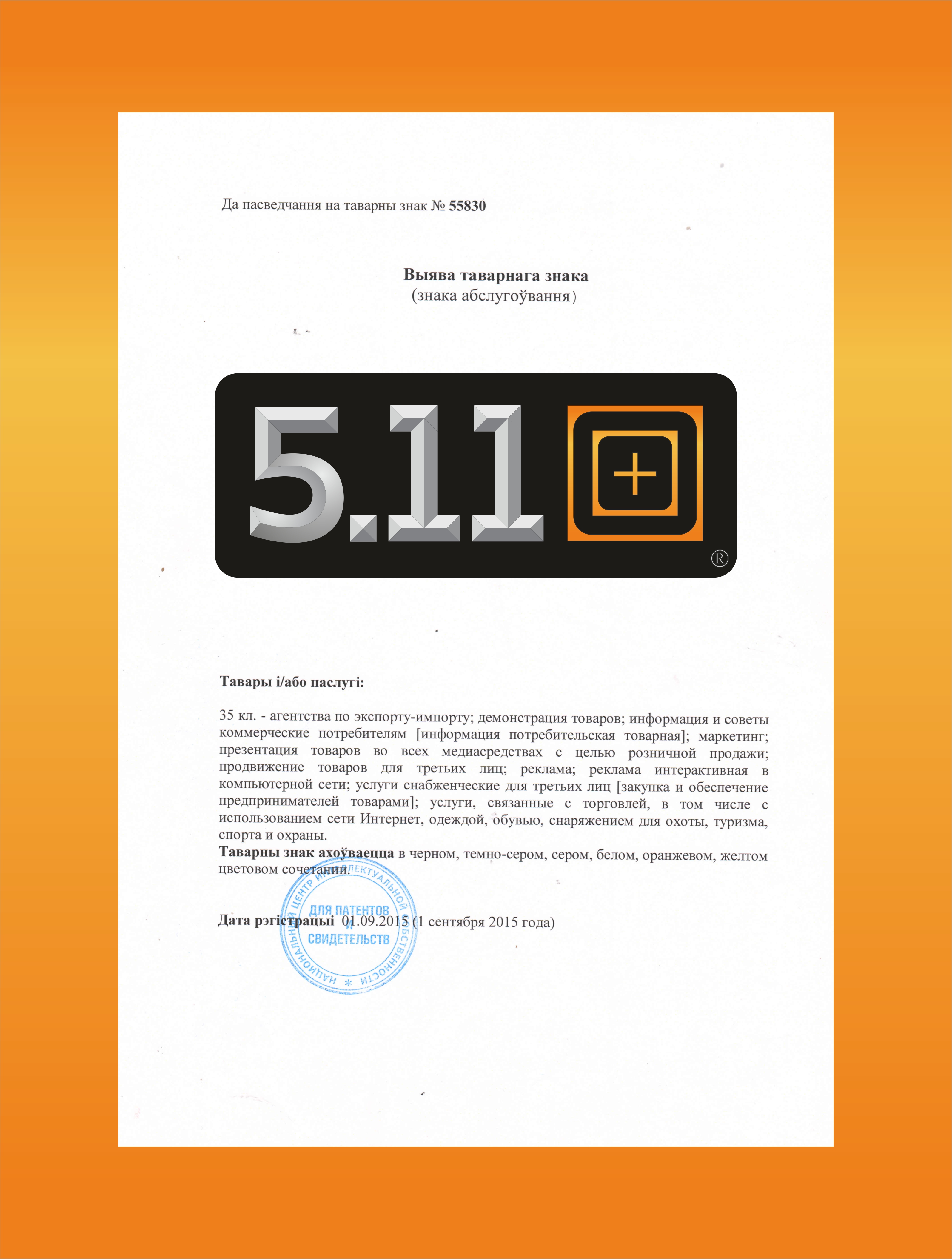 Да пасведчання на таварны знак № 55830

Выява таварнага знака
(знака абслугоўвання)

5.11 ®

Тавары і/або паслугі:

35 кл. - агентства по экспорту-импорту; демонстрация товаров; информация и советы коммерческие потребителям [информация потребительская товарная]; маркетинг; презентация товаров во всех медиасредствах с целью розничной продажи; продвижение товаров для третьих лиц; реклама; реклама интерактивная в компьютерной сети; услуги снабженческие для третьих лиц [закупка и обеспечение предпринимателей товарами]; услуги, связанные с торговлей, в том числе с использованием сети Интернет, одеждой, обувью, снаряжением для охоты, туризма, спорта и охраны.
Таварны знак ахоўваецца в черном, темно-сером, сером, белом, оранжевом, желтом цветовом сочетании.

Дата рэгістрацыі 01.09.2015 (1 сентября 2015 года)

НАЦИОНАЛЬНЫЙ ЦЕНТР ИНТЕЛЛЕКТУАЛЬНОЙ СОБСТВЕННОСТИ
ДЛЯ ПАТЕНТОВ И СВИДЕТЕЛЬСТВ